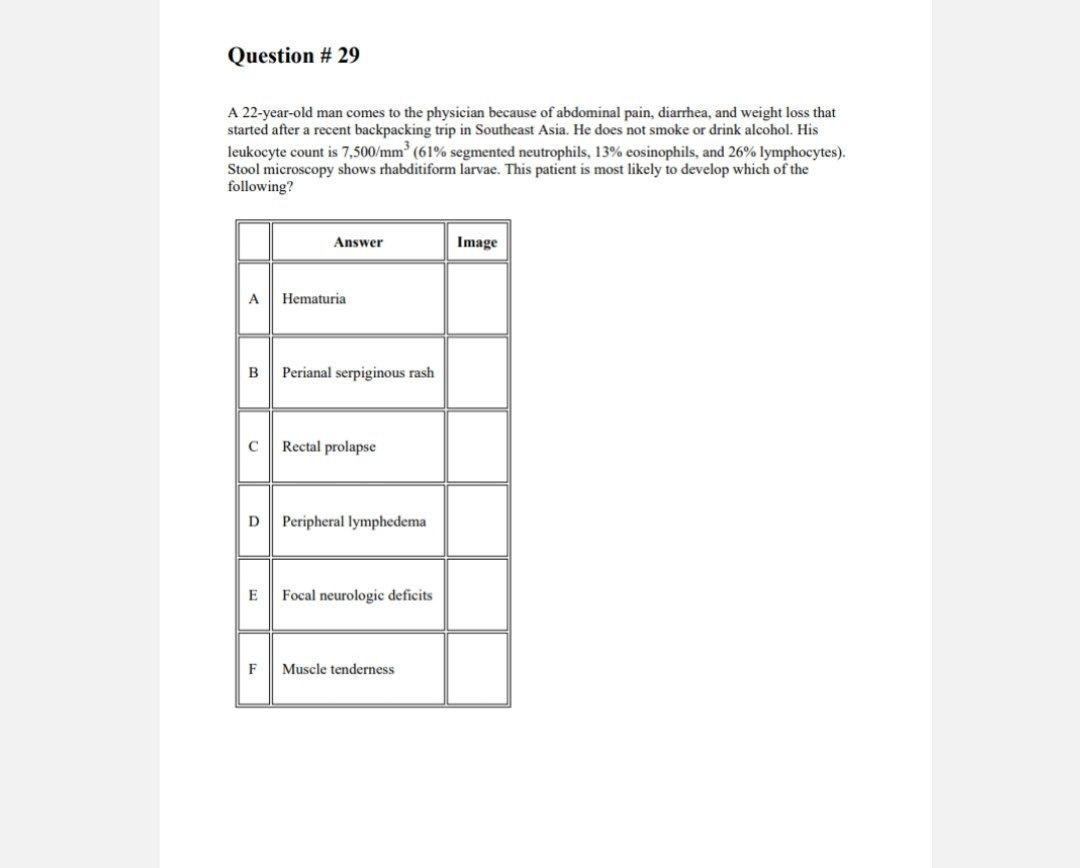 Question # 29

A 22-year-old man comes to the physician because of abdominal pain, diarrhea, and weight loss that started after a recent backpacking trip in Southeast Asia. He does not smoke or drink alcohol. His leukocyte count is 7,500/mm$^3$ (61% segmented neutrophils, 13% eosinophils, and 26% lymphocytes). Stool microscopy shows rhabditiform larvae. This patient is most likely to develop which of the following?

| | Answer | Image |
|---|---|---|
| A | Hematuria | |
| B | Perianal serpiginous rash | |
| C | Rectal prolapse | |
| D | Peripheral lymphedema | |
| E | Focal neurologic deficits | |
| F | Muscle tenderness | |